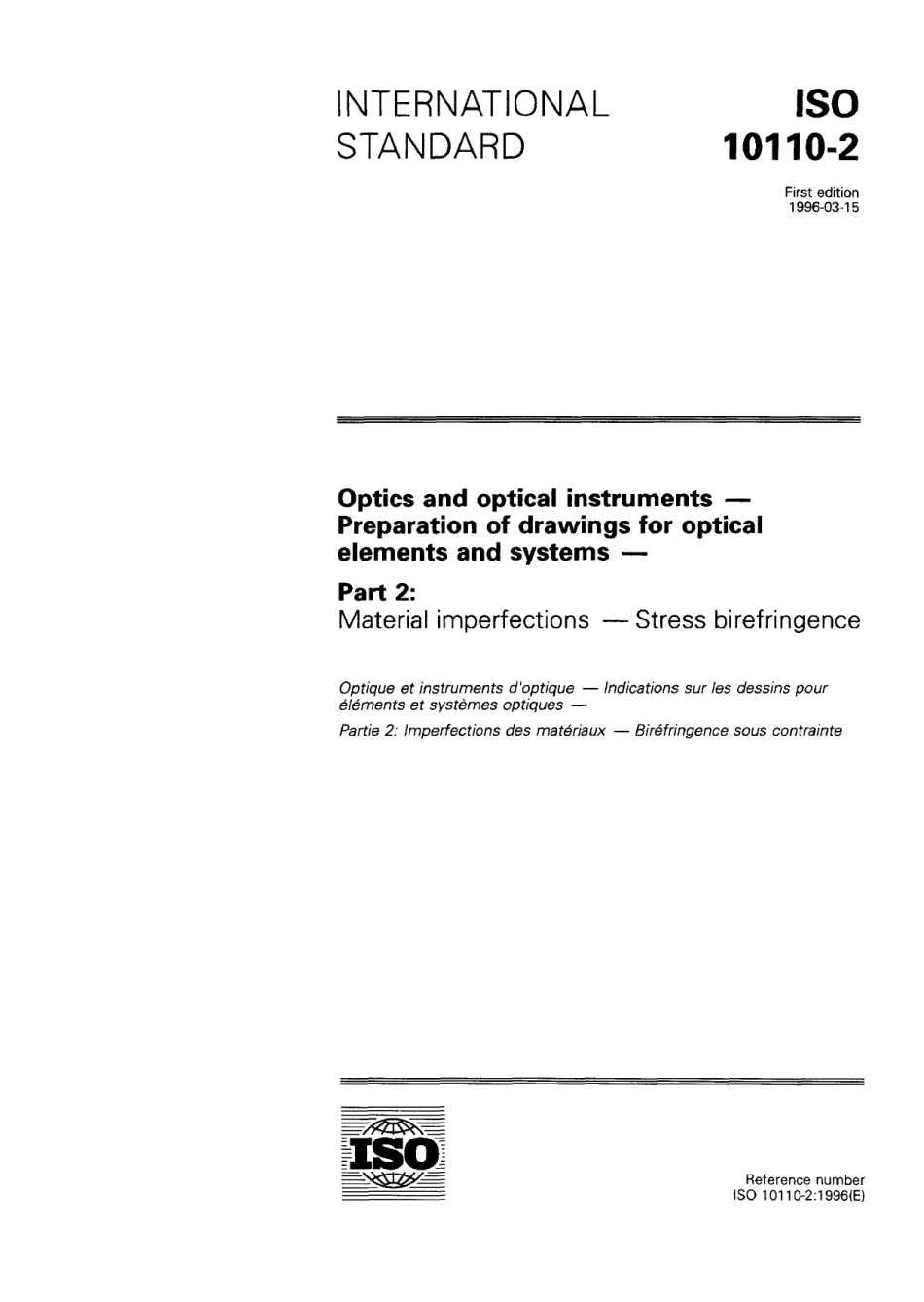 INTERNATIONAL STANDARD

ISO 10110-2

First edition
1996-03-15

Optics and optical instruments — Preparation of drawings for optical elements and systems —

Part 2:
Material imperfections — Stress birefringence

Optique et instruments d'optique — Indications sur les dessins pour éléments et systèmes optiques —

Partie 2: Imperfections des matériaux — Biréfringence sous contrainte

ISO

Reference number
ISO 10110-2:1996(E)